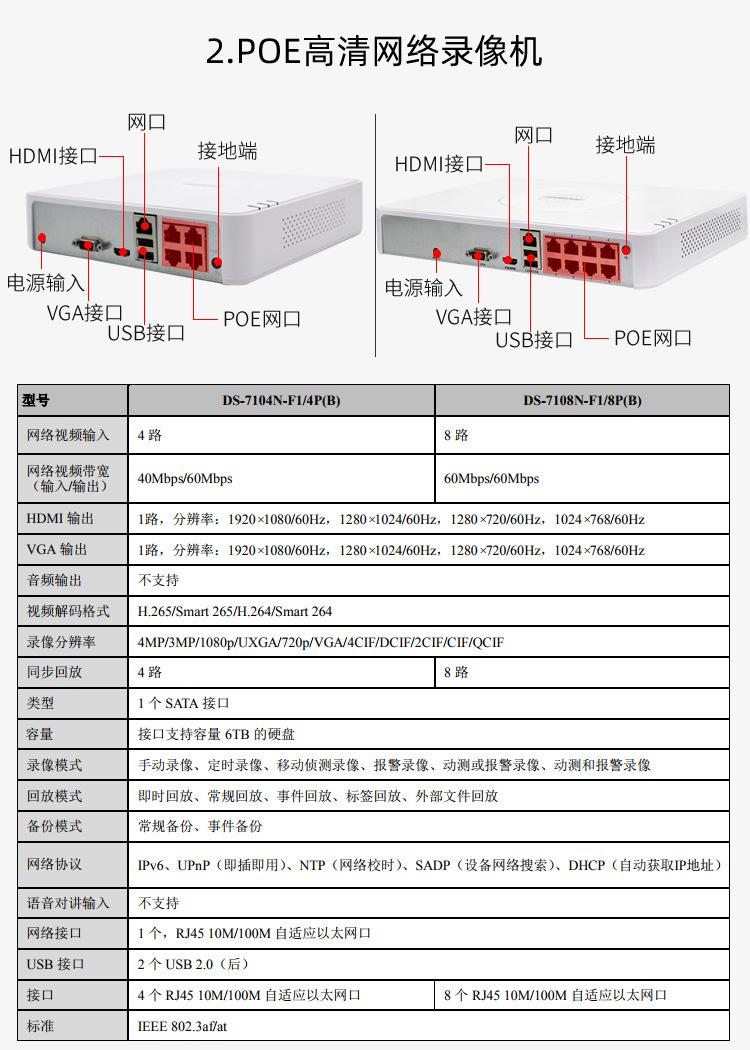 2.POE高清网络录像机

网口
HDMI接口
接地端
电源输入
VGA接口
USB接口
POE网口

网口
HDMI接口
接地端
电源输入
VGA接口
USB接口
POE网口

| 型号 | DS-7104N-F1/4P(B) | DS-7108N-F1/8P(B) |
|---|---|---|
| 网络视频输入 | 4 路 | 8 路 |
| 网络视频带宽（输入/输出） | 40Mbps/60Mbps | 60Mbps/60Mbps |
| HDMI 输出 | 1路，分辨率：1920×1080/60Hz，1280×1024/60Hz，1280×720/60Hz，1024×768/60Hz | |
| VGA 输出 | 1路，分辨率：1920×1080/60Hz，1280×1024/60Hz，1280×720/60Hz，1024×768/60Hz | |
| 音频输出 | 不支持 | |
| 视频解码格式 | H.265/Smart 265/H.264/Smart 264 | |
| 录像分辨率 | 4MP/3MP/1080p/UXGA/720p/VGA/4CIF/DCIF/2CIF/CIF/QCIF | |
| 同步回放 | 4 路 | 8 路 |
| 类型 | 1 个 SATA 接口 | |
| 容量 | 接口支持容量 6TB 的硬盘 | |
| 录像模式 | 手动录像、定时录像、移动侦测录像、报警录像、动测或报警录像、动测和报警录像 | |
| 回放模式 | 即时回放、常规回放、事件回放、标签回放、外部文件回放 | |
| 备份模式 | 常规备份、事件备份 | |
| 网络协议 | IPv6、UPnP（即插即用）、NTP（网络校时）、SADP（设备网络搜索）、DHCP（自动获取IP地址） | |
| 语音对讲输入 | 不支持 | |
| 网络接口 | 1 个，RJ45 10M/100M 自适应以太网口 | |
| USB 接口 | 2 个 USB 2.0（后） | |
| 接口 | 4 个 RJ45 10M/100M 自适应以太网口 | 8 个 RJ45 10M/100M 自适应以太网口 |
| 标准 | IEEE 802.3af/at | |